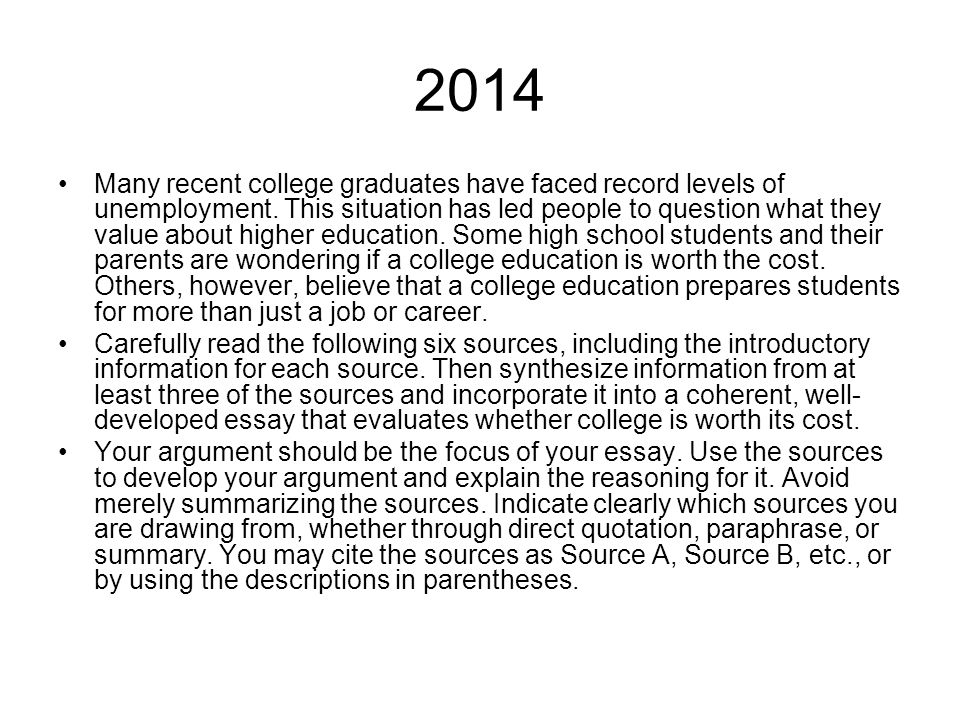 2014

• Many recent college graduates have faced record levels of unemployment. This situation has led people to question what they value about higher education. Some high school students and their parents are wondering if a college education is worth the cost. Others, however, believe that a college education prepares students for more than just a job or career.

• Carefully read the following six sources, including the introductory information for each source. Then synthesize information from at least three of the sources and incorporate it into a coherent, well-developed essay that evaluates whether college is worth its cost.

• Your argument should be the focus of your essay. Use the sources to develop your argument and explain the reasoning for it. Avoid merely summarizing the sources. Indicate clearly which sources you are drawing from, whether through direct quotation, paraphrase, or summary. You may cite the sources as Source A, Source B, etc., or by using the descriptions in parentheses.